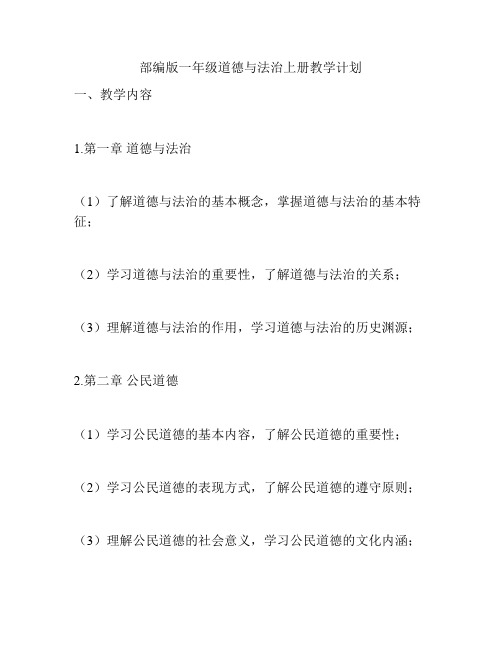 部编版一年级道德与法治上册教学计划

一、教学内容

1.第一章 道德与法治

（1）了解道德与法治的基本概念，掌握道德与法治的基本特征；

（2）学习道德与法治的重要性，了解道德与法治的关系；

（3）理解道德与法治的作用，学习道德与法治的历史渊源；

2.第二章 公民道德

（1）学习公民道德的基本内容，了解公民道德的重要性；

（2）学习公民道德的表现方式，了解公民道德的遵守原则；

（3）理解公民道德的社会意义，学习公民道德的文化内涵；